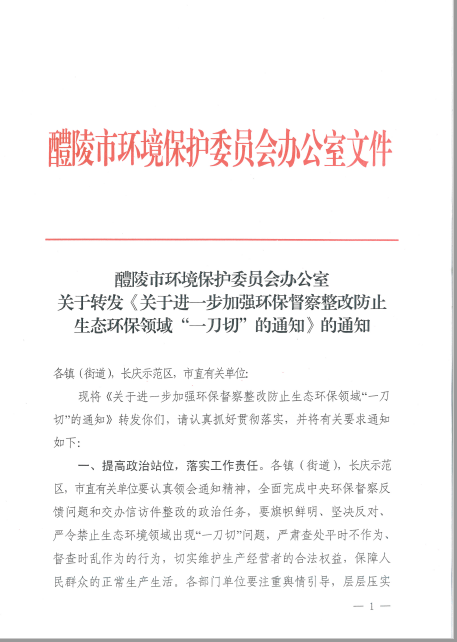 醴陵市环境保护委员会办公室文件

醴陵市环境保护委员会办公室
关于转发《关于进一步加强环保督察整改防止生态环保领域“一刀切”的通知》的通知

各镇（街道），长庆示范区，市直有关单位：

现将《关于进一步加强环保督察整改防止生态环保领域“一刀切”的通知》转发你们，请认真抓好贯彻落实，并将有关要求通知如下：

一、提高政治站位，落实工作责任。各镇（街道），长庆示范区，市直有关单位要认真领会通知精神，全面完成中央环保督察反馈问题和交办信访件整改的政治任务，要旗帜鲜明、坚决反对、严令禁止生态环境领域出现“一刀切”问题，严肃查处平时不作为、督查时乱作为的行为，切实维护生产经营者的合法权益，保障人民群众的正常生产生活。各部门单位要注重舆情引导，层层压实

— 1 —